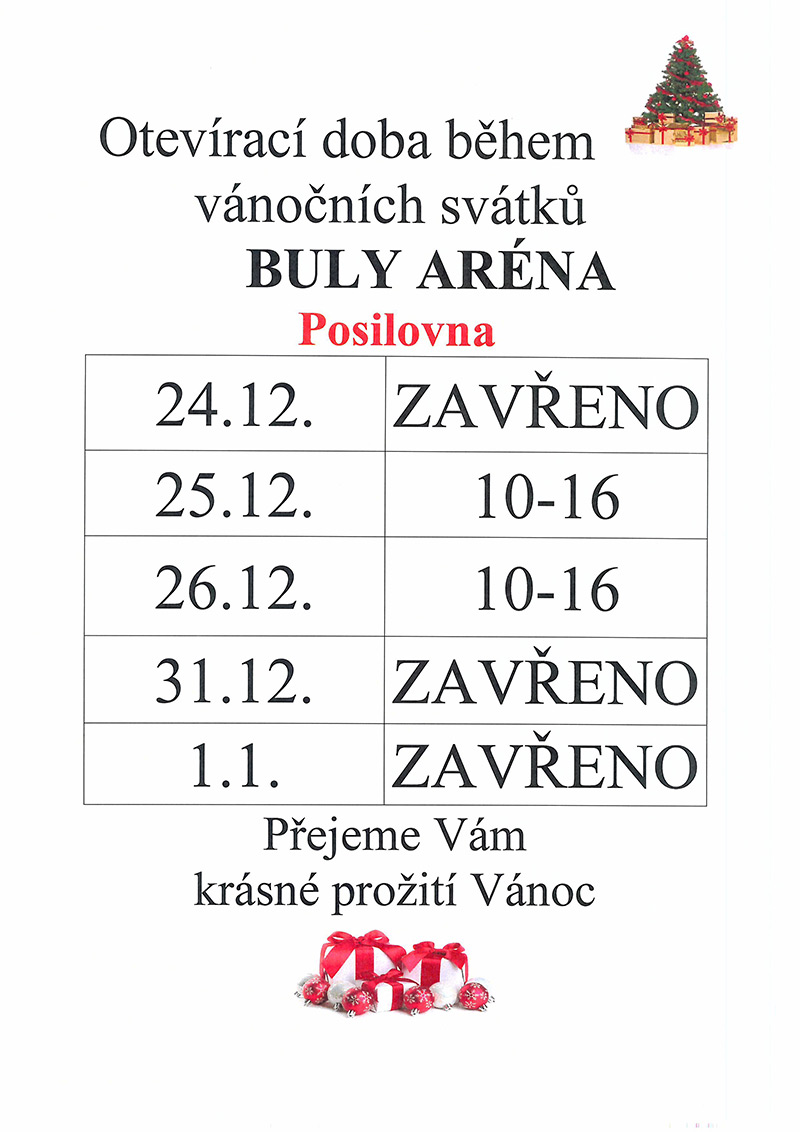 Otevírací doba během vánočních svátků
BULY ARÉNA
Posilovna

| 24.12. | ZAVŘENO |
|---|---|
| 25.12. | 10-16 |
| 26.12. | 10-16 |
| 31.12. | ZAVŘENO |
| 1.1. | ZAVŘENO |

Přejeme Vám krásné prožití Vánoc